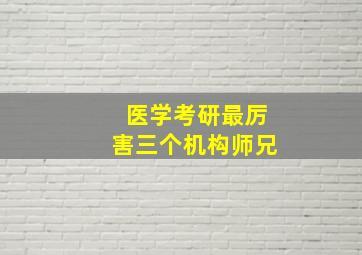 医学考研最厉害三个机构师兄